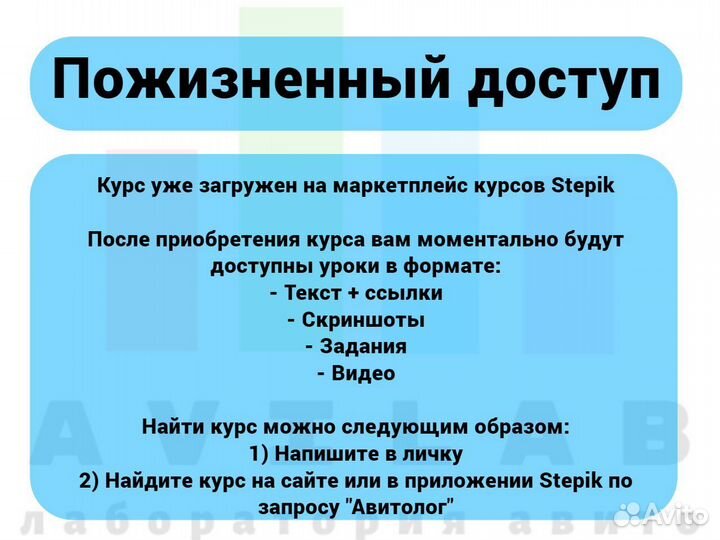 Пожизненный доступ

Курс уже загружен на маркетплейс курсов Stepik

После приобретения курса вам моментально будут доступны уроки в формате:
- Текст + ссылки
- Скриншоты
- Задания
- Видео

Найти курс можно следующим образом:
1) Напишите в личку
2) Найдите курс на сайте или в приложении Stepik по запросу "Авитолог"

AVITLAB
лаборатория авито

Avito